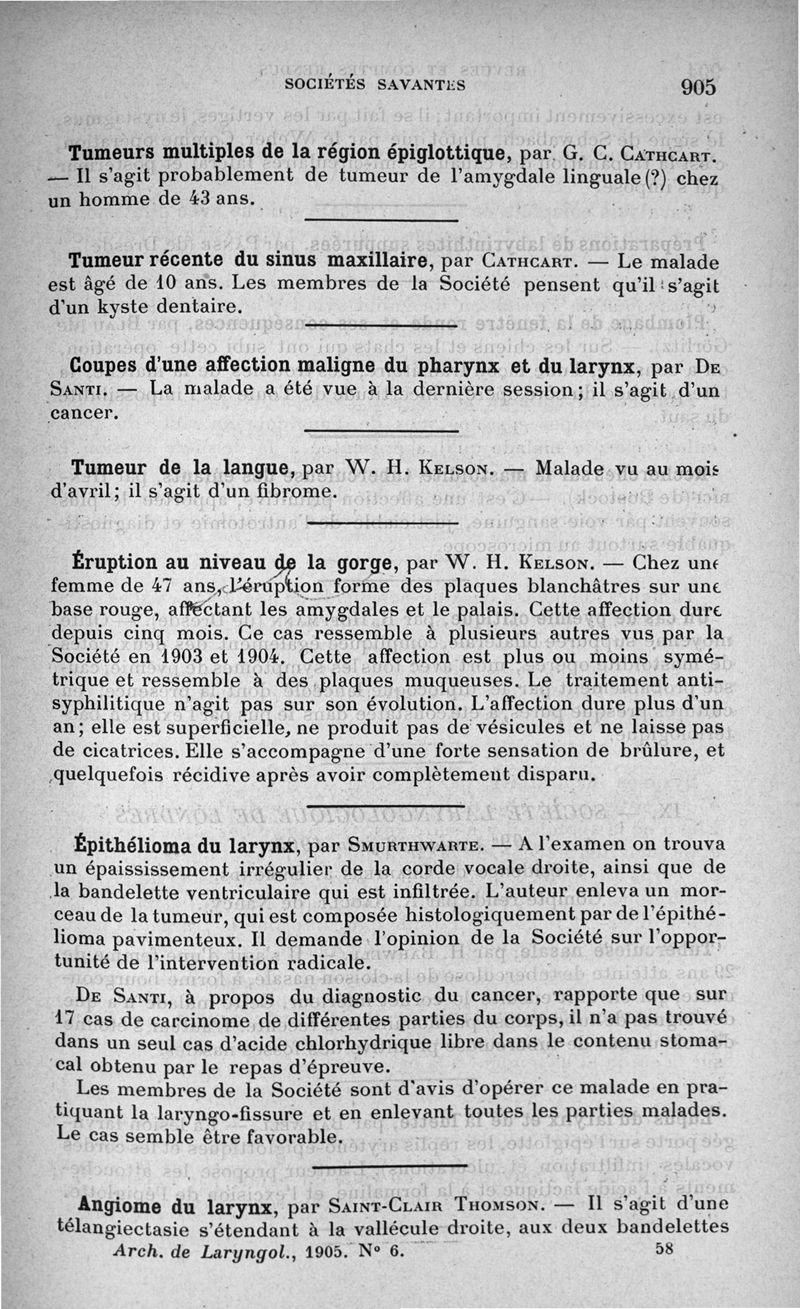 SOCIÉTÉS SAVANTES 905

Tumeurs multiples de la région épiglottique, par G. C. Cathcart. — Il s'agit probablement de tumeur de l'amygdale linguale (?) chez un homme de 43 ans.

Tumeur récente du sinus maxillaire, par Cathcart. — Le malade est âgé de 10 ans. Les membres de la Société pensent qu'il s'agit d'un kyste dentaire.

Coupes d'une affection maligne du pharynx et du larynx, par De Santi. — La malade a été vue à la dernière session; il s'agit d'un cancer.

Tumeur de la langue, par W. H. Kelson. — Malade vu au mois d'avril; il s'agit d'un fibrome.

Éruption au niveau de la gorge, par W. H. Kelson. — Chez une femme de 47 ans, l'éruption forme des plaques blanchâtres sur une base rouge, affectant les amygdales et le palais. Cette affection dure depuis cinq mois. Ce cas ressemble à plusieurs autres vus par la Société en 1903 et 1904. Cette affection est plus ou moins symétrique et ressemble à des plaques muqueuses. Le traitement antisyphilitique n'agit pas sur son évolution. L'affection dure plus d'un an; elle est superficielle, ne produit pas de vésicules et ne laisse pas de cicatrices. Elle s'accompagne d'une forte sensation de brûlure, et quelquefois récidive après avoir complètement disparu.

Épithélioma du larynx, par Smurthwarte. — A l'examen on trouva un épaississement irrégulier de la corde vocale droite, ainsi que de la bandelette ventriculaire qui est infiltrée. L'auteur enleva un morceau de la tumeur, qui est composée histologiquement par de l'épithélioma pavimenteux. Il demande l'opinion de la Société sur l'opportunité de l'intervention radicale.

De Santi, à propos du diagnostic du cancer, rapporte que sur 17 cas de carcinome de différentes parties du corps, il n'a pas trouvé dans un seul cas d'acide chlorhydrique libre dans le contenu stomacal obtenu par le repas d'épreuve.

Les membres de la Société sont d'avis d'opérer ce malade en pratiquant la laryngo-fissure et en enlevant toutes les parties malades. Le cas semble être favorable.

Angiome du larynx, par Saint-Clair Thomson. — Il s'agit d'une télangiectasie s'étendant à la vallécule droite, aux deux bandelettes

Arch. de Laryngol., 1905. N° 6. 58